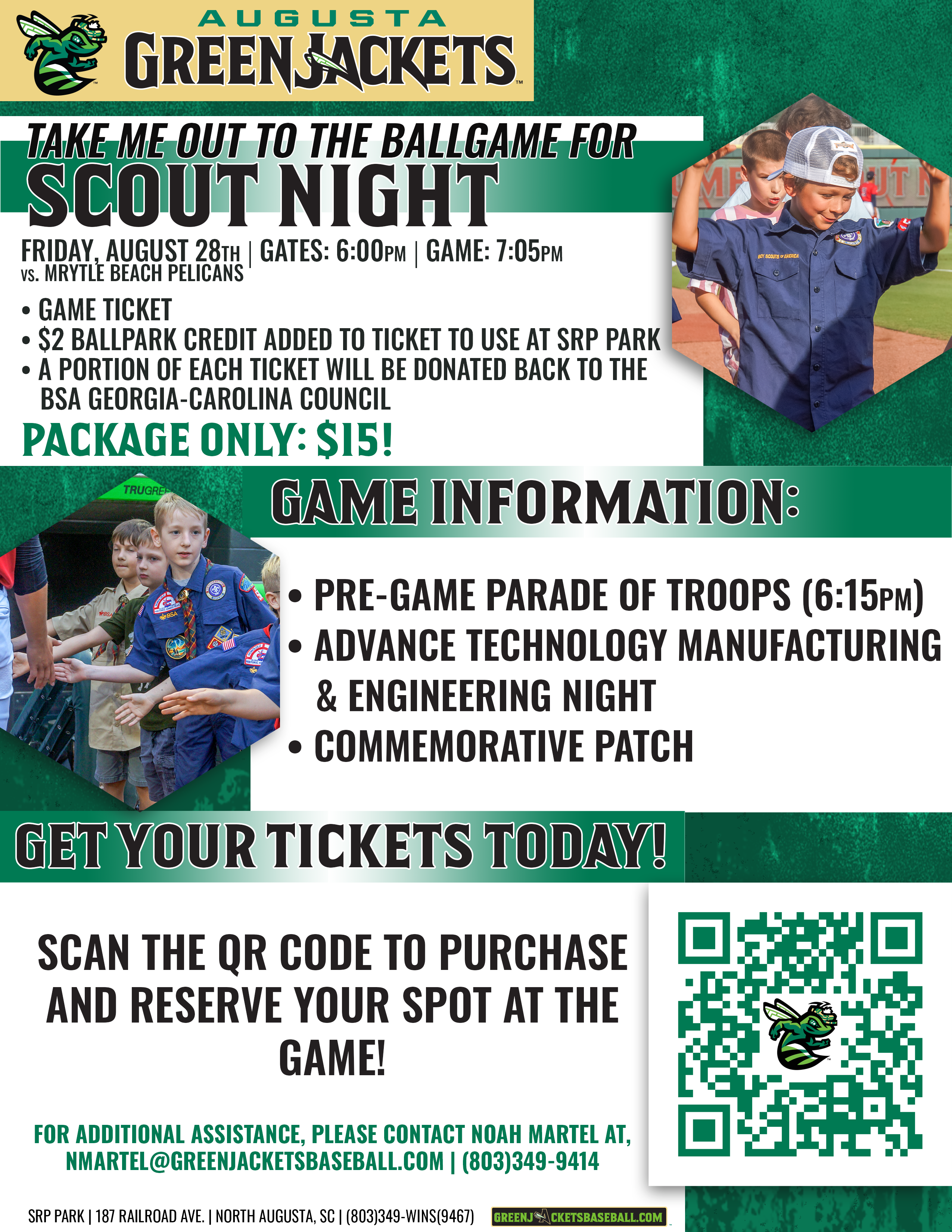 AUGUSTA
GREENJACKETS

TAKE ME OUT TO THE BALLGAME FOR
SCOUT NIGHT

FRIDAY, AUGUST 28TH | GATES: 6:00PM | GAME: 7:05PM
VS. MRYTLE BEACH PELICANS

• GAME TICKET
• $2 BALLPARK CREDIT ADDED TO TICKET TO USE AT SRP PARK
• A PORTION OF EACH TICKET WILL BE DONATED BACK TO THE BSA GEORGIA-CAROLINA COUNCIL

PACKAGE ONLY: $15!

GAME INFORMATION:

• PRE-GAME PARADE OF TROOPS (6:15PM)
• ADVANCE TECHNOLOGY MANUFACTURING & ENGINEERING NIGHT
• COMMEMORATIVE PATCH

GET YOUR TICKETS TODAY!

SCAN THE QR CODE TO PURCHASE AND RESERVE YOUR SPOT AT THE GAME!

FOR ADDITIONAL ASSISTANCE, PLEASE CONTACT NOAH MARTEL AT,
NMARTEL@GREENJACKETSBASEBALL.COM | (803)349-9414

SRP PARK | 187 RAILROAD AVE. | NORTH AUGUSTA, SC | (803)349-WINS(9467)
GREENJACKETSBASEBALL.COM